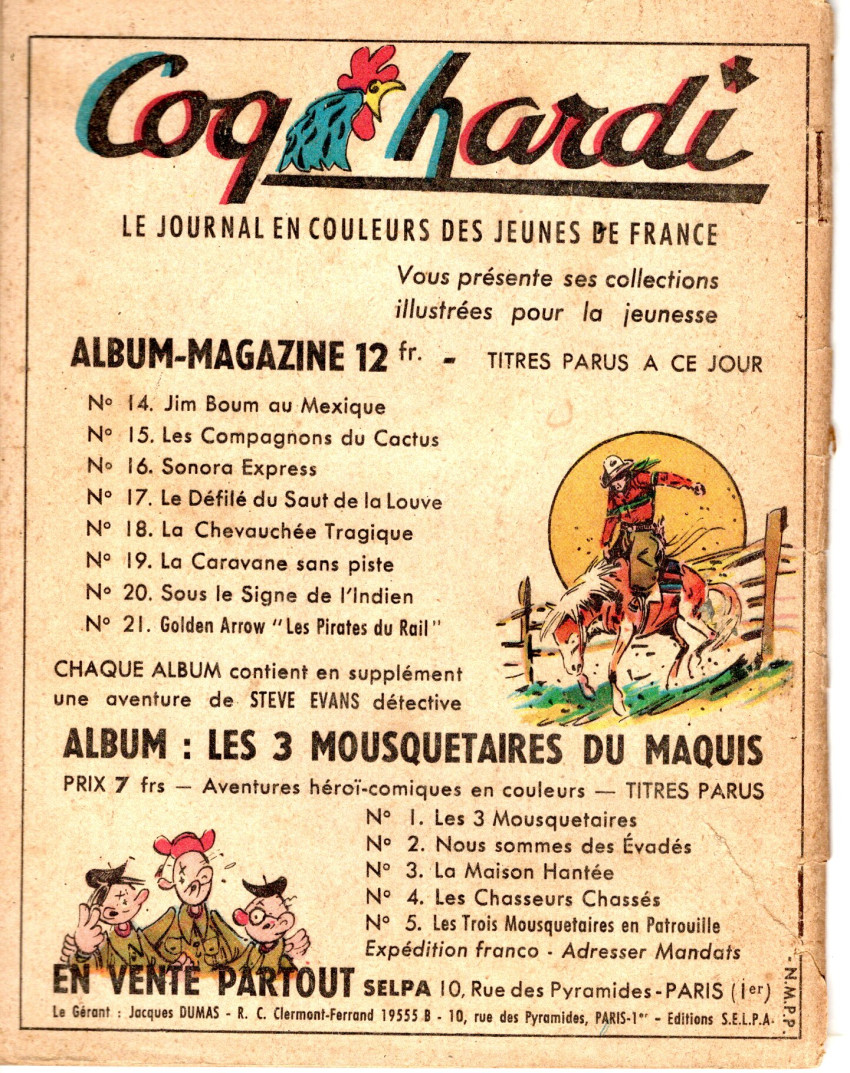 Coq hardi

LE JOURNAL EN COULEURS DES JEUNES DE FRANCE

Vous présente ses collections illustrées pour la jeunesse

ALBUM-MAGAZINE 12 fr. - TITRES PARUS A CE JOUR

N° 14. Jim Boum au Mexique
N° 15. Les Compagnons du Cactus
N° 16. Sonora Express
N° 17. Le Défilé du Saut de la Louve
N° 18. La Chevauchée Tragique
N° 19. La Caravane sans piste
N° 20. Sous le Signe de l'Indien
N° 21. Golden Arrow "Les Pirates du Rail"

CHAQUE ALBUM contient en supplément une aventure de STEVE EVANS détective

ALBUM : LES 3 MOUSQUETAIRES DU MAQUIS

PRIX 7 frs — Aventures héroï-comiques en couleurs — TITRES PARUS

N° 1. Les 3 Mousquetaires
N° 2. Nous sommes des Évadés
N° 3. La Maison Hantée
N° 4. Les Chasseurs Chassés
N° 5. Les Trois Mousquetaires en Patrouille

Expédition franco - Adresser Mandats

EN VENTE PARTOUT SELPA 10, Rue des Pyramides - PARIS (1er)

Le Gérant : Jacques DUMAS - R. C. Clermont-Ferrand 19555 B - 10, rue des Pyramides, PARIS-1er - Editions S.E.L.P.A.

N.M.P.P.